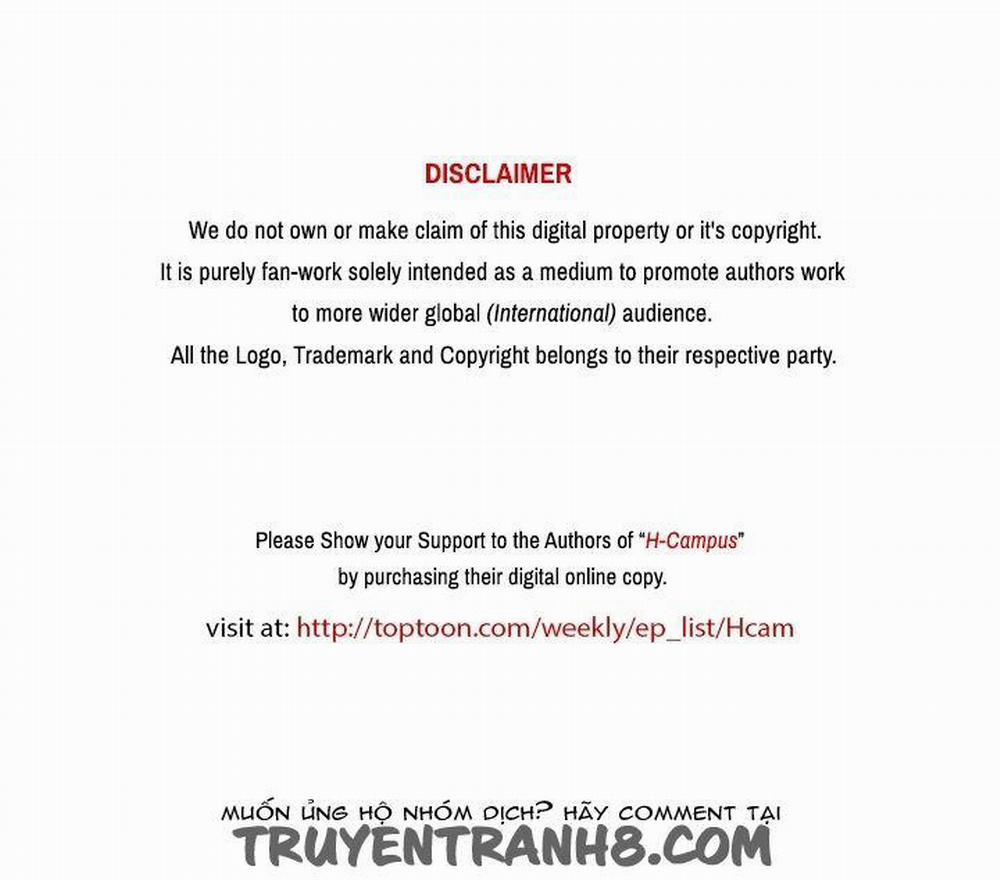 DISCLAIMER

We do not own or make claim of this digital property or it's copyright.
It is purely fan-work solely intended as a medium to promote authors work
to more wider global (International) audience.
All the Logo, Trademark and Copyright belongs to their respective party.

Please Show your Support to the Authors of "H-Campus"
by purchasing their digital online copy.

visit at: http://toptoon.com/weekly/ep_list/Hcam

MUỐN ỦNG HỘ NHÓM DỊCH? HÃY COMMENT TẠI
TRUYENTRANH8.COM